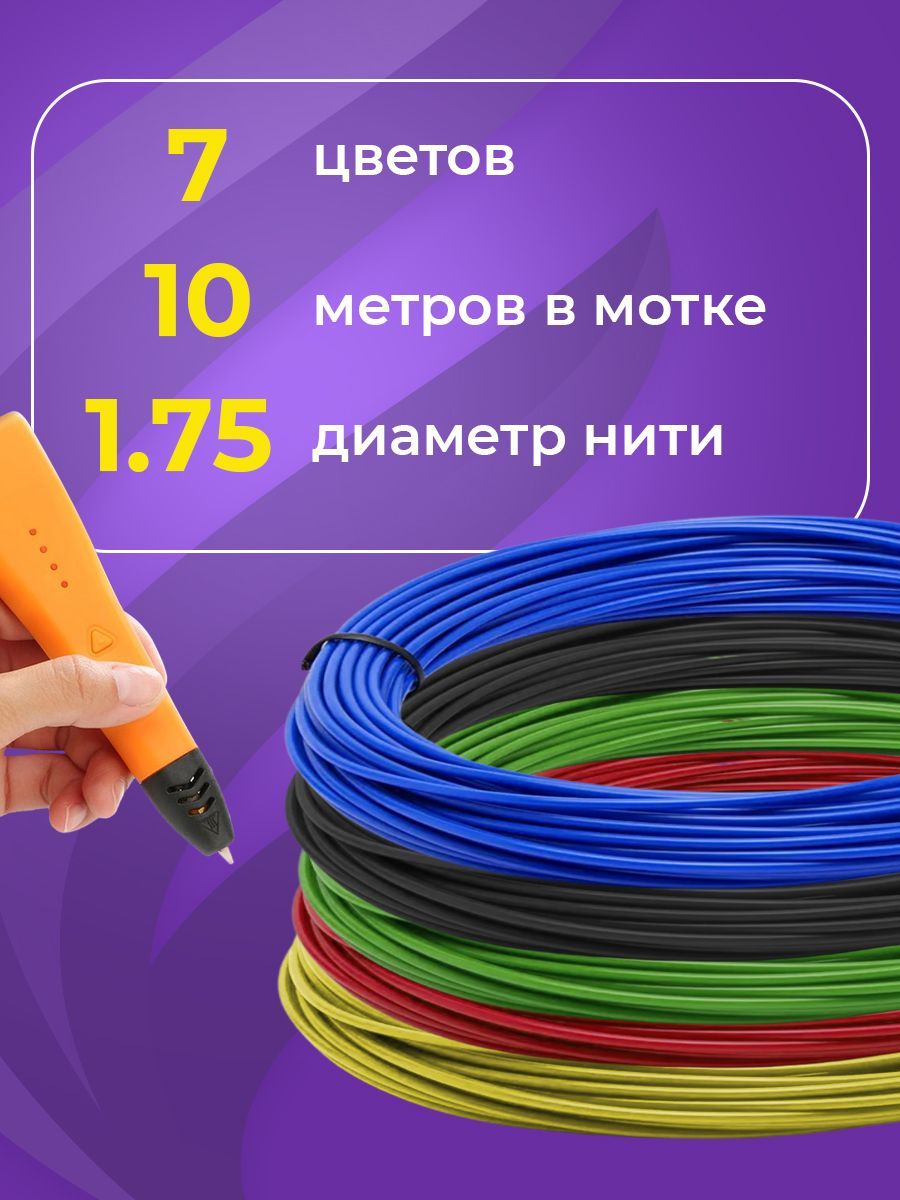 7 цветов

10 метров в мотке

1.75 диаметр нити